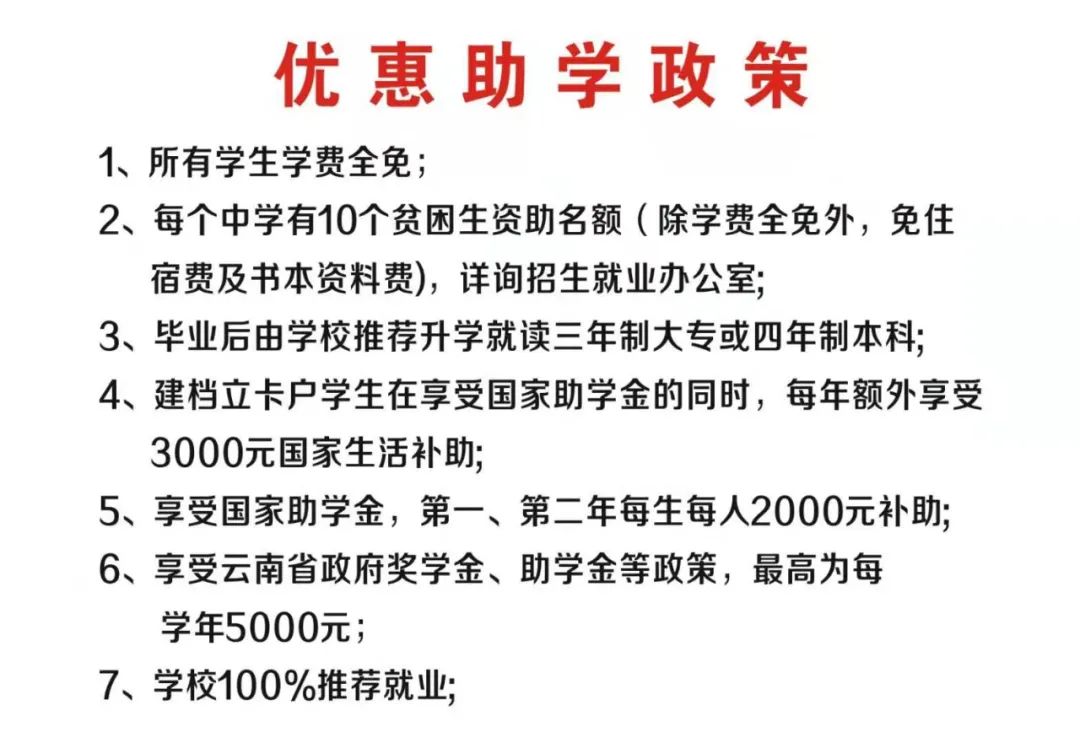 优惠助学政策

1、所有学生学费全免；

2、每个中学有10个贫困生资助名额（除学费全免外，免住宿费及书本资料费)，详询招生就业办公室;

3、毕业后由学校推荐升学就读三年制大专或四年制本科;

4、建档立卡户学生在享受国家助学金的同时，每年额外享受3000元国家生活补助;

5、享受国家助学金，第一、第二年每生每人2000元补助;

6、享受云南省政府奖学金、助学金等政策，最高为每学年5000元；

7、学校100%推荐就业;